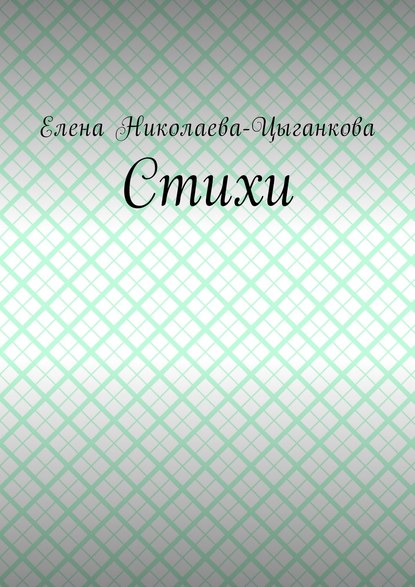 Елена Николаева-Цыганкова

Стихи